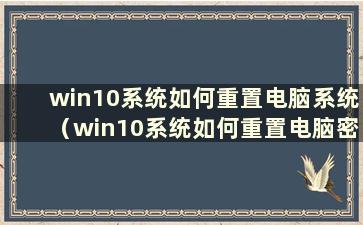 win10系统如何重置电脑系统（win10系统如何重置电脑密